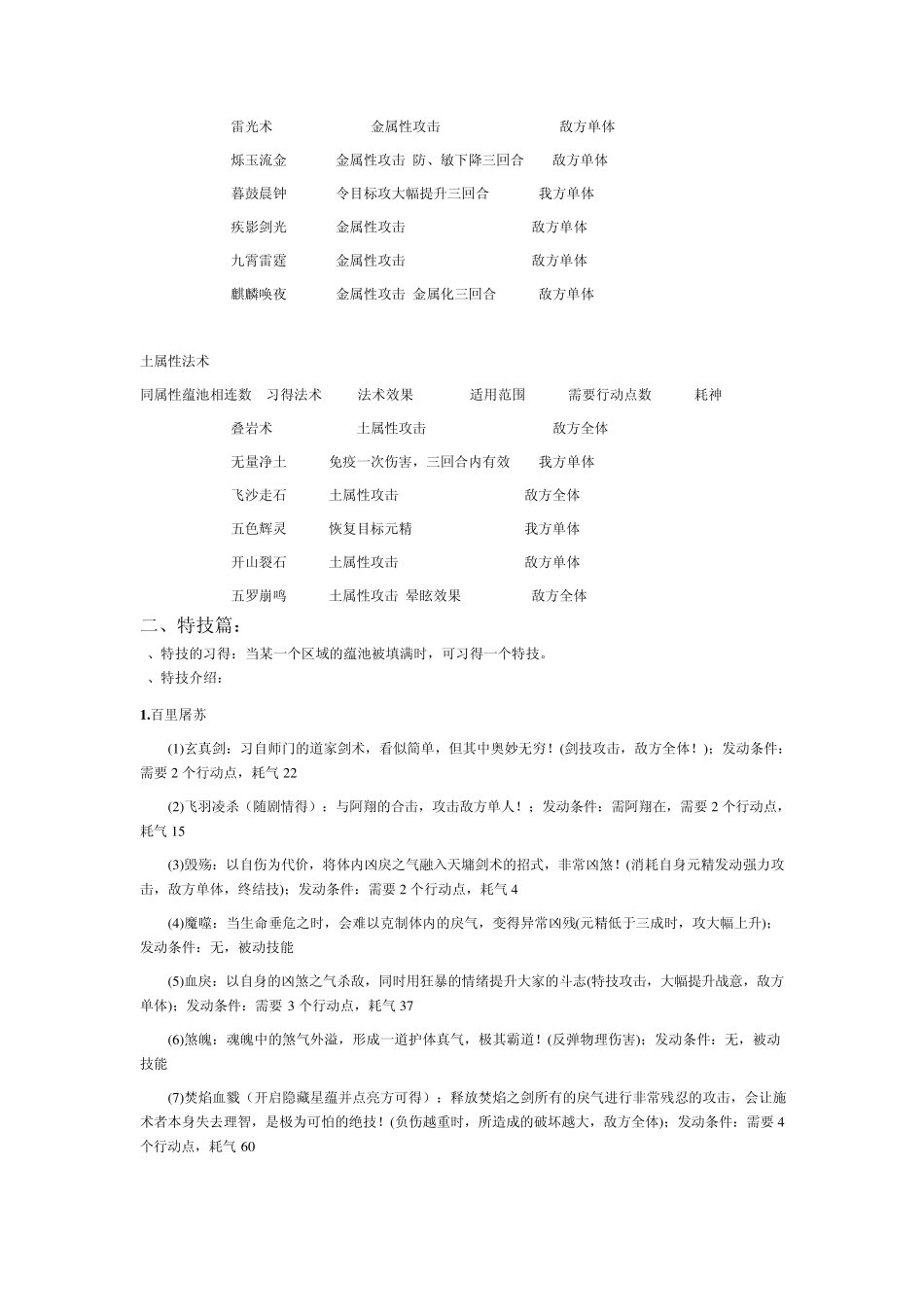 雷光术 金属性攻击 敌方单体

烁玉流金 金属性攻击 防、敏下降三回合 敌方单体

暮鼓晨钟 令目标攻大幅提升三回合 我方单体

疾影剑光 金属性攻击 敌方单体

九霄雷霆 金属性攻击 敌方单体

麒麟唤夜 金属性攻击 金属化三回合 敌方单体

土属性法术

同属性蕴池相连数 习得法术 法术效果 适用范围 需要行动点数 耗神

叠岩术 土属性攻击 敌方全体

无量净土 免疫一次伤害，三回合内有效 我方单体

飞沙走石 土属性攻击 敌方全体

五色辉灵 恢复目标元精 我方单体

开山裂石 土属性攻击 敌方单体

五罗崩鸣 土属性攻击 晕眩效果 敌方全体

二、特技篇：

、特技的习得：当某一个区域的蕴池被填满时，可习得一个特技。

、特技介绍：

1.百里屠苏

(1)玄真剑：习自师门的道家剑术，看似简单，但其中奥妙无穷！(剑技攻击，敌方全体！)；发动条件：需要 2 个行动点，耗气 22

(2)飞羽凌杀（随剧情得）：与阿翔的合击，攻击敌方单人！；发动条件：需阿翔在，需要 2 个行动点，耗气 15

(3)毁殇：以自伤为代价，将体内凶戾之气融入天墉剑术的招式，非常凶煞！(消耗自身元精发动强力攻击，敌方单体，终结技)；发动条件：需要 2 个行动点，耗气 4

(4)魔噬：当生命垂危之时，会难以克制体内的戾气，变得异常凶残(元精低于三成时，攻大幅上升)；发动条件：无，被动技能

(5)血戾：以自身的凶煞之气杀敌，同时用狂暴的情绪提升大家的斗志(特技攻击，大幅提升战意，敌方单体)；发动条件：需要 3 个行动点，耗气 37

(6)煞魄：魂魄中的煞气外溢，形成一道护体真气，极其霸道！(反弹物理伤害)；发动条件：无，被动技能

(7)焚焰血戮（开启隐藏星蕴并点亮方可得）：释放焚焰之剑所有的戾气进行非常残忍的攻击，会让施术者本身失去理智，是极为可怕的绝技！(负伤越重时，所造成的破坏越大，敌方全体)；发动条件：需要 4 个行动点，耗气 60